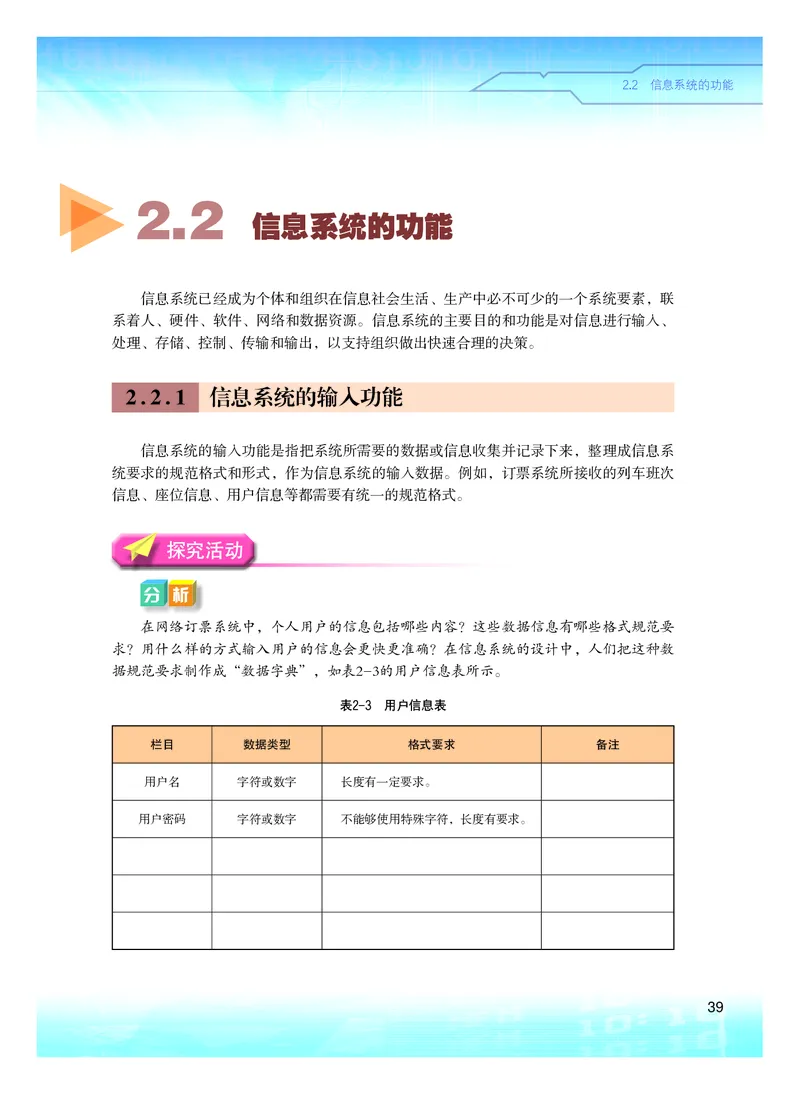 2.2 信息系统的功能

2.2 信息系统的功能

信息系统已经成为个体和组织在信息社会生活、生产中必不可少的一个系统要素，联系着人、硬件、软件、网络和数据资源。信息系统的主要目的和功能是对信息进行输入、处理、存储、控制、传输和输出，以支持组织做出快速合理的决策。

2.2.1 信息系统的输入功能

信息系统的输入功能是指把系统所需要的数据或信息收集并记录下来，整理成信息系统要求的规范格式和形式，作为信息系统的输入数据。例如，订票系统所接收的列车班次信息、座位信息、用户信息等都需要有统一的规范格式。

探究活动

分析

在网络订票系统中，个人用户的信息包括哪些内容？这些数据信息有哪些格式规范要求？用什么样的方式输入用户的信息会更快更准确？在信息系统的设计中，人们把这种数据规范要求制作成“数据字典”，如表2-3的用户信息表所示。

表2-3 用户信息表

| 栏目 | 数据类型 | 格式要求 | 备注 |
|---|---|---|---|
| 用户名 | 字符或数字 | 长度有一定要求。 | |
| 用户密码 | 字符或数字 | 不能够使用特殊字符，长度有要求。 | |
| | | | |
| | | | |
| | | | |

39